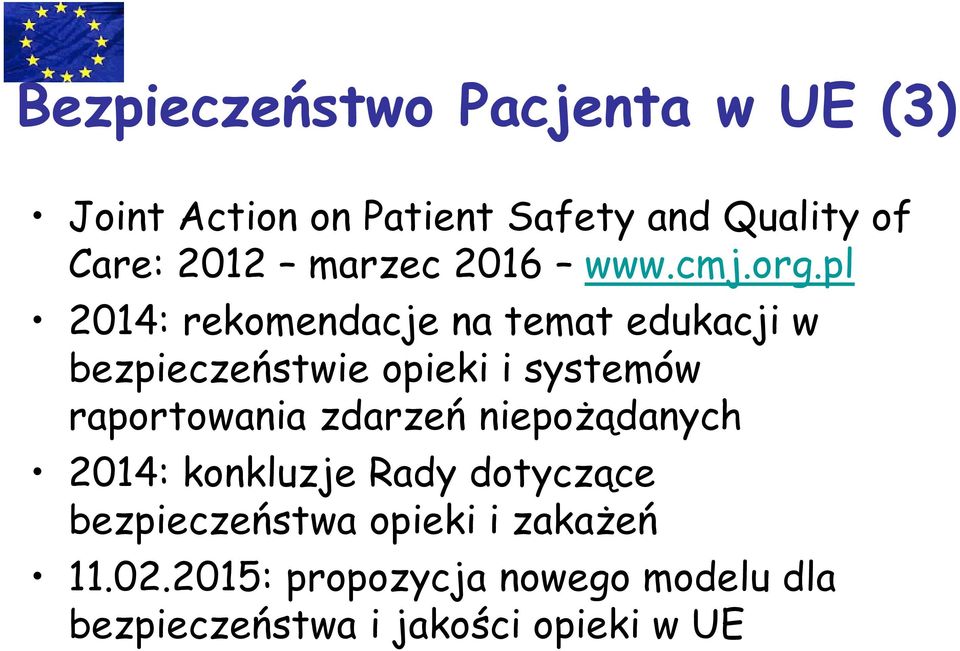 Bezpieczeństwo Pacjenta w UE (3)

• Joint Action on Patient Safety and Quality of Care: 2012 – marzec 2016 – www.cmj.org.pl

• 2014: rekomendacje na temat edukacji w bezpieczeństwie opieki i systemów raportowania zdarzeń niepożądanych

• 2014: konkluzje Rady dotyczące bezpieczeństwa opieki i zakażeń

• 11.02.2015: propozycja nowego modelu dla bezpieczeństwa i jakości opieki w UE